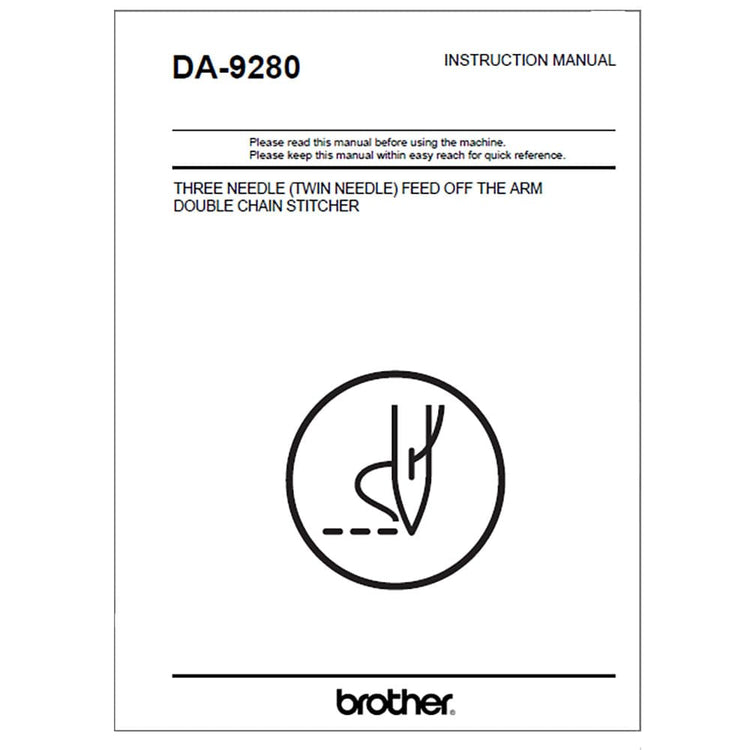 DA-9280

INSTRUCTION MANUAL

Please read this manual before using the machine.
Please keep this manual within easy reach for quick reference.

THREE NEEDLE (TWIN NEEDLE) FEED OFF THE ARM
DOUBLE CHAIN STITCHER

brother®